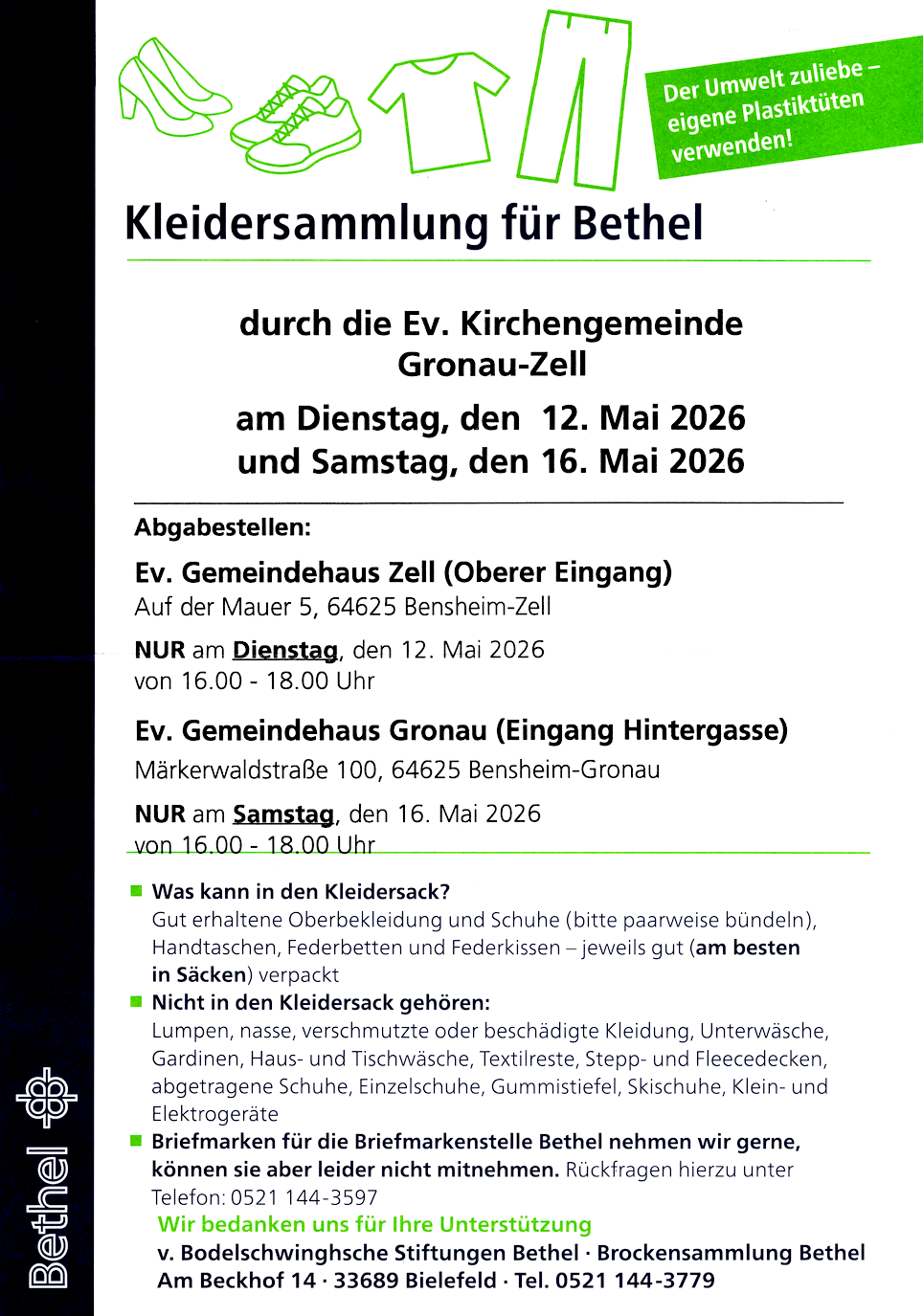 Der Umwelt zuliebe – eigene Plastiktüten verwenden!

Kleidersammlung für Bethel

durch die Ev. Kirchengemeinde Gronau-Zell

am Dienstag, den 12. Mai 2026 und Samstag, den 16. Mai 2026

Abgabestellen:

Ev. Gemeindehaus Zell (Oberer Eingang)
Auf der Mauer 5, 64625 Bensheim-Zell

NUR am Dienstag, den 12. Mai 2026
von 16.00 - 18.00 Uhr

Ev. Gemeindehaus Gronau (Eingang Hintergasse)
Märkerwaldstraße 100, 64625 Bensheim-Gronau

NUR am Samstag, den 16. Mai 2026
von 16.00 - 18.00 Uhr

Was kann in den Kleidersack?
Gut erhaltene Oberbekleidung und Schuhe (bitte paarweise bündeln), Handtaschen, Federbetten und Federkissen – jeweils gut (am besten in Säcken) verpackt

Nicht in den Kleidersack gehören:
Lumpen, nasse, verschmutzte oder beschädigte Kleidung, Unterwäsche, Gardinen, Haus- und Tischwäsche, Textilreste, Stepp- und Fleecedecken, abgetragene Schuhe, Einzelschuhe, Gummistiefel, Skischuhe, Klein- und Elektrogeräte

Briefmarken für die Briefmarkenstelle Bethel nehmen wir gerne, können sie aber leider nicht mitnehmen. Rückfragen hierzu unter Telefon: 0521 144-3597

Wir bedanken uns für Ihre Unterstützung
v. Bodelschwinghsche Stiftungen Bethel · Brockensammlung Bethel
Am Beckhof 14 · 33689 Bielefeld · Tel. 0521 144-3779

Bethel